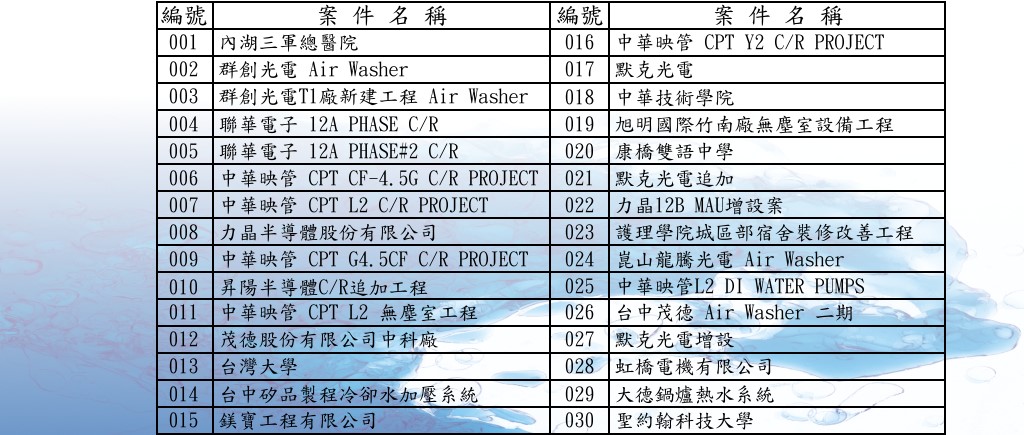 | 編號 | 案 件 名 稱 | 編號 | 案 件 名 稱 |
|---|---|---|---|
| 001 | 內湖三軍總醫院 | 016 | 中華映管 CPT Y2 C/R PROJECT |
| 002 | 群創光電 Air Washer | 017 | 默克光電 |
| 003 | 群創光電T1廠新建工程 Air Washer | 018 | 中華技術學院 |
| 004 | 聯華電子 12A PHASE C/R | 019 | 旭明國際竹南廠無塵室設備工程 |
| 005 | 聯華電子 12A PHASE#2 C/R | 020 | 康橋雙語中學 |
| 006 | 中華映管 CPT CF-4.5G C/R PROJECT | 021 | 默克光電追加 |
| 007 | 中華映管 CPT L2 C/R PROJECT | 022 | 力晶12B MAU增設案 |
| 008 | 力晶半導體股份有限公司 | 023 | 護理學院城區部宿舍裝修改善工程 |
| 009 | 中華映管 CPT G4.5CF C/R PROJECT | 024 | 崑山龍騰光電 Air Washer |
| 010 | 昇陽半導體C/R追加工程 | 025 | 中華映管L2 DI WATER PUMPS |
| 011 | 中華映管 CPT L2 無塵室工程 | 026 | 台中茂德 Air Washer 二期 |
| 012 | 茂德股份有限公司中科廠 | 027 | 默克光電增設 |
| 013 | 台灣大學 | 028 | 虹橋電機有限公司 |
| 014 | 台中矽品製程冷卻水加壓系統 | 029 | 大德鍋爐熱水系統 |
| 015 | 鎂寶工程有限公司 | 030 | 聖約翰科技大學 |